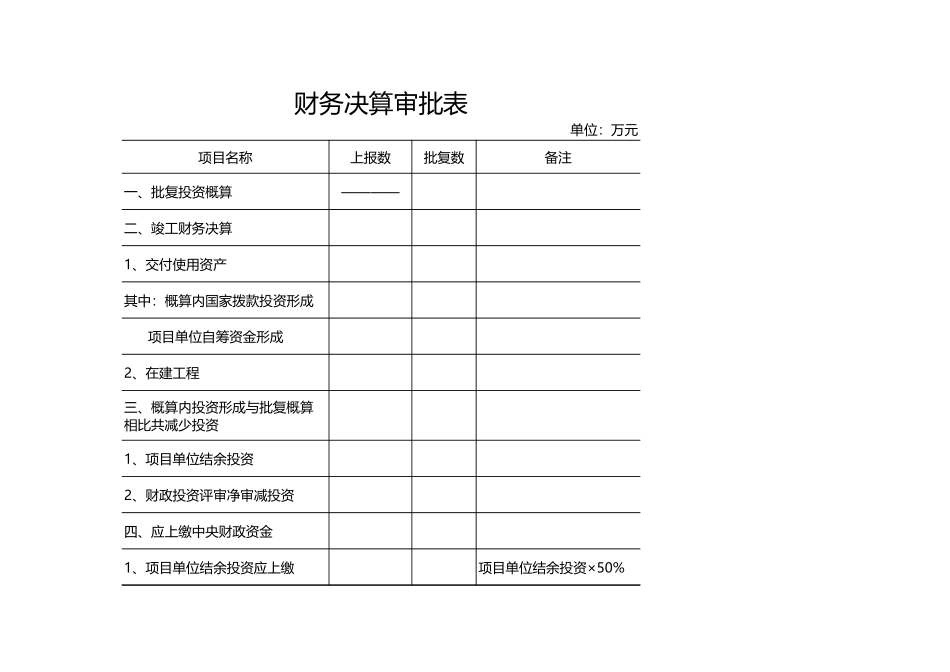 财务决算审批表

单位：万元

| 项目名称 | 上报数 | 批复数 | 备注 |
|---|---|---|---|
| 一、批复投资概算 | ———— | | |
| 二、竣工财务决算 | | | |
| 1、交付使用资产 | | | |
| 其中：概算内国家拨款投资形成 | | | |
| 项目单位自筹资金形成 | | | |
| 2、在建工程 | | | |
| 三、概算内投资形成与批复概算相比共减少投资 | | | |
| 1、项目单位结余投资 | | | |
| 2、财政投资评审净审减投资 | | | |
| 四、应上缴中央财政资金 | | | |
| 1、项目单位结余投资应上缴 | | | 项目单位结余投资×50% |